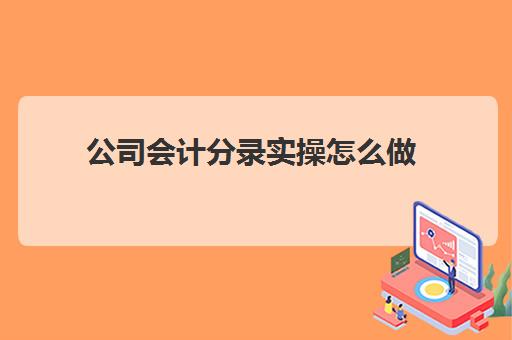 公司会计分录实操怎么做